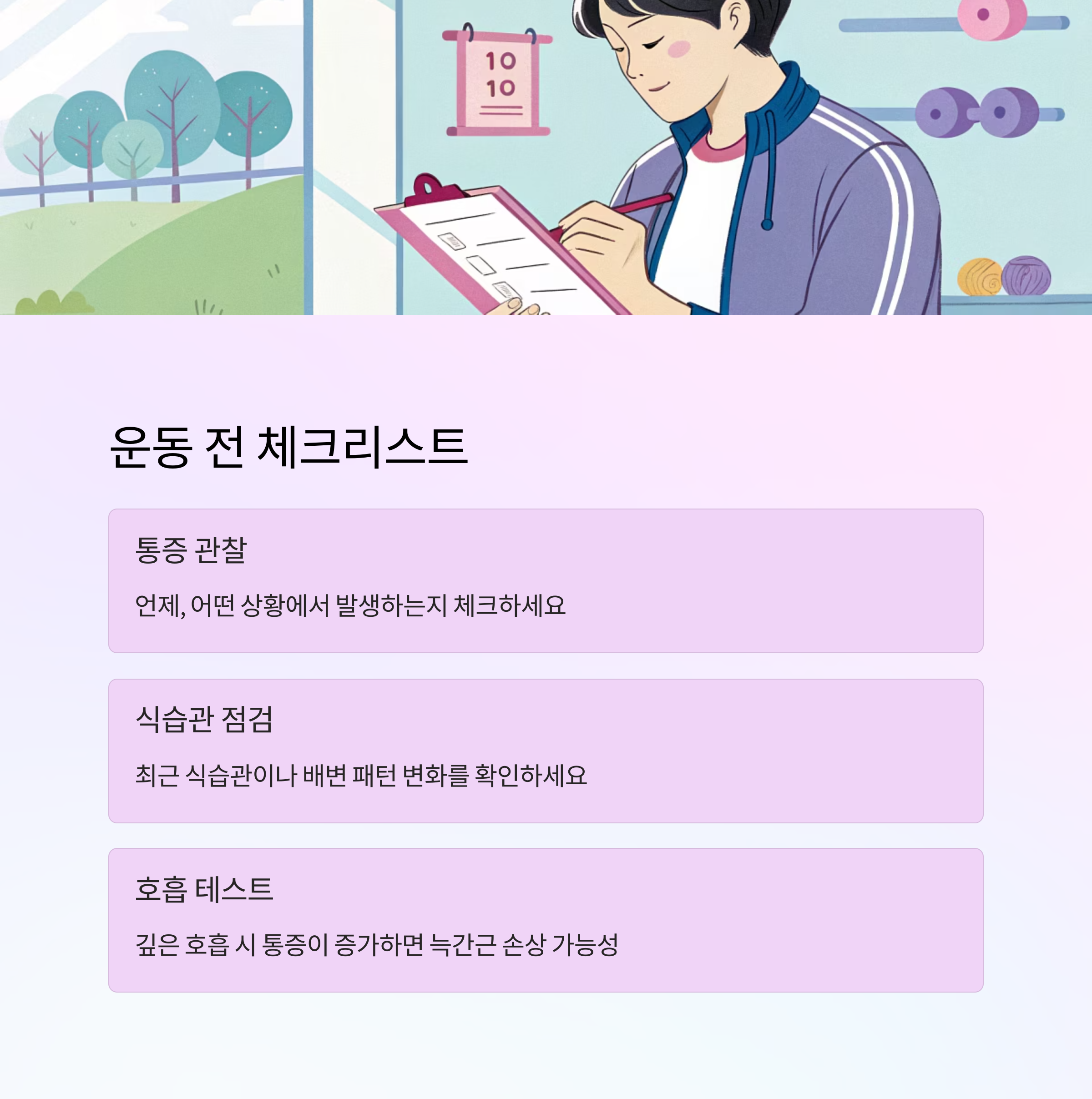 10
10

운동 전 체크리스트

통증 관찰

언제, 어떤 상황에서 발생하는지 체크하세요

식습관 점검

최근 식습관이나 배변 패턴 변화를 확인하세요

호흡 테스트

깊은 호흡 시 통증이 증가하면 늑간근 손상 가능성